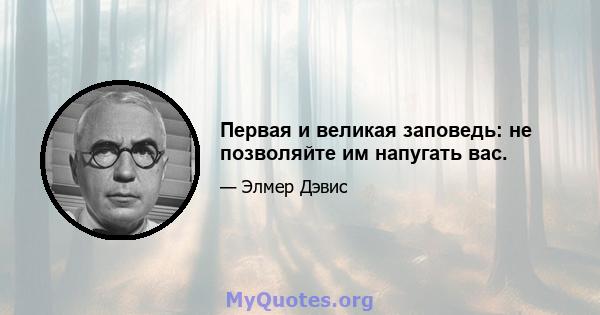 Первая и великая заповедь: не позволяйте им напугать вас.

— Элмер Дэвис

MyQuotes.org